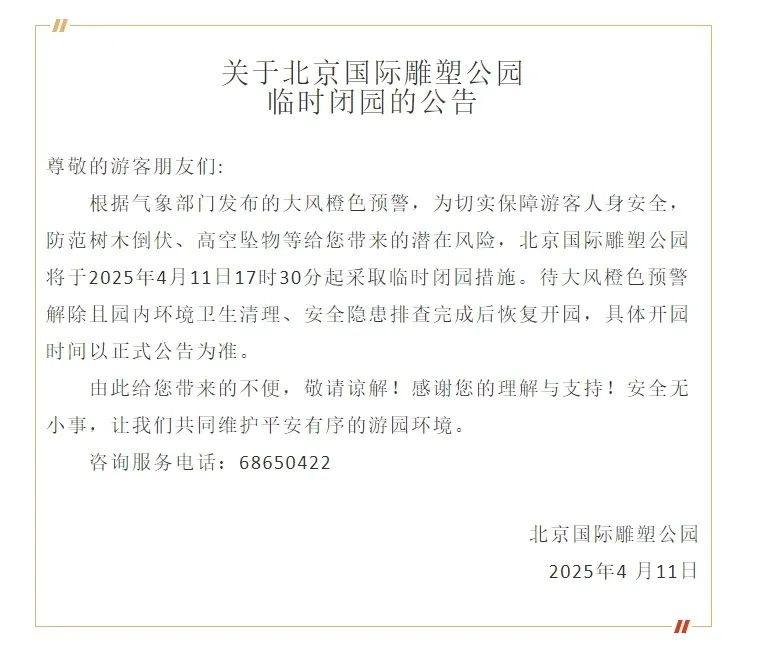 关于北京国际雕塑公园
临时闭园的公告

尊敬的游客朋友们:

根据气象部门发布的大风橙色预警，为切实保障游客人身安全，防范树木倒伏、高空坠物等给您带来的潜在风险，北京国际雕塑公园将于2025年4月11日17时30分起采取临时闭园措施。待大风橙色预警解除且园内环境卫生清理、安全隐患排查完成后恢复开园，具体开园时间以正式公告为准。

由此给您带来的不便，敬请谅解！感谢您的理解与支持！安全无小事，让我们共同维护平安有序的游园环境。

咨询服务电话：68650422

北京国际雕塑公园
2025年4月11日